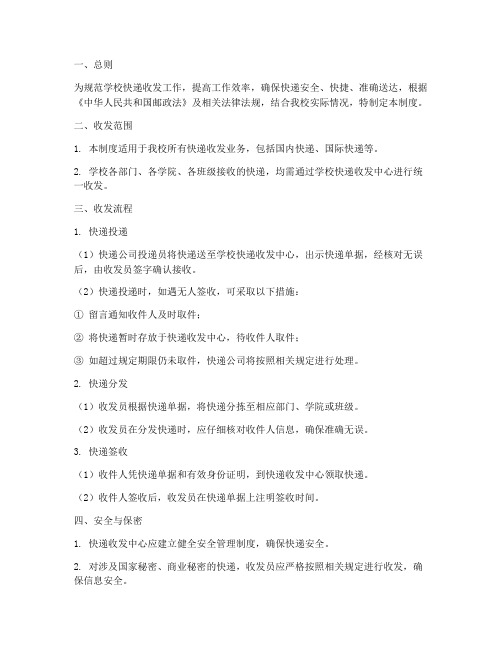 一、总则

为规范学校快递收发工作，提高工作效率，确保快递安全、快捷、准确送达，根据《中华人民共和国邮政法》及相关法律法规，结合我校实际情况，特制定本制度。

二、收发范围

1. 本制度适用于我校所有快递收发业务，包括国内快递、国际快递等。

2. 学校各部门、各学院、各班级接收的快递，均需通过学校快递收发中心进行统一收发。

三、收发流程

1. 快递投递

（1）快递公司投递员将快递送至学校快递收发中心，出示快递单据，经核对无误后，由收发员签字确认接收。

（2）快递投递时，如遇无人签收，可采取以下措施：

① 留言通知收件人及时取件；

② 将快递暂时存放于快递收发中心，待收件人取件；

③ 如超过规定期限仍未取件，快递公司将按照相关规定进行处理。

2. 快递分发

（1）收发员根据快递单据，将快递分拣至相应部门、学院或班级。

（2）收发员在分发快递时，应仔细核对收件人信息，确保准确无误。

3. 快递签收

（1）收件人凭快递单据和有效身份证明，到快递收发中心领取快递。

（2）收件人签收后，收发员在快递单据上注明签收时间。

四、安全与保密

1. 快递收发中心应建立健全安全管理制度，确保快递安全。

2. 对涉及国家秘密、商业秘密的快递，收发员应严格按照相关规定进行收发，确保信息安全。